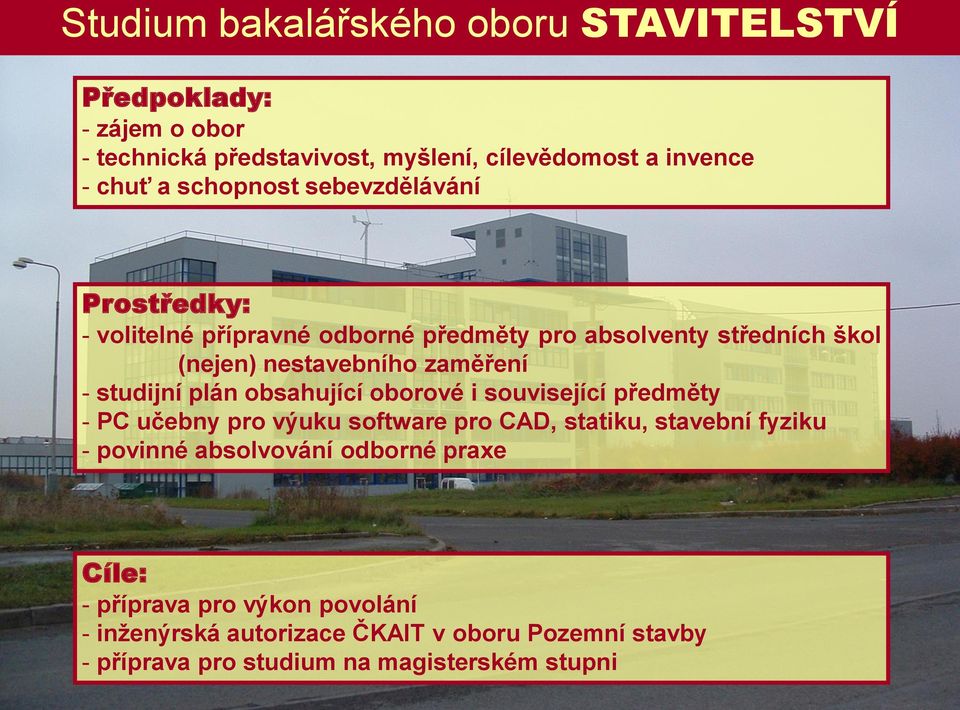 Studium bakalářského oboru STAVITELSTVÍ

Předpoklady:
- zájem o obor
- technická představivost, myšlení, cílevědomost a invence
- chuť a schopnost sebevzdělávání

Prostředky:
- volitelné přípravné odborné předměty pro absolventy středních škol (nejen) nestavebního zaměření
- studijní plán obsahující oborové i související předměty
- PC učebny pro výuku software pro CAD, statiku, stavební fyziku
- povinné absolvování odborné praxe

Cíle:
- příprava pro výkon povolání
- inženýrská autorizace ČKAIT v oboru Pozemní stavby
- příprava pro studium na magisterském stupni